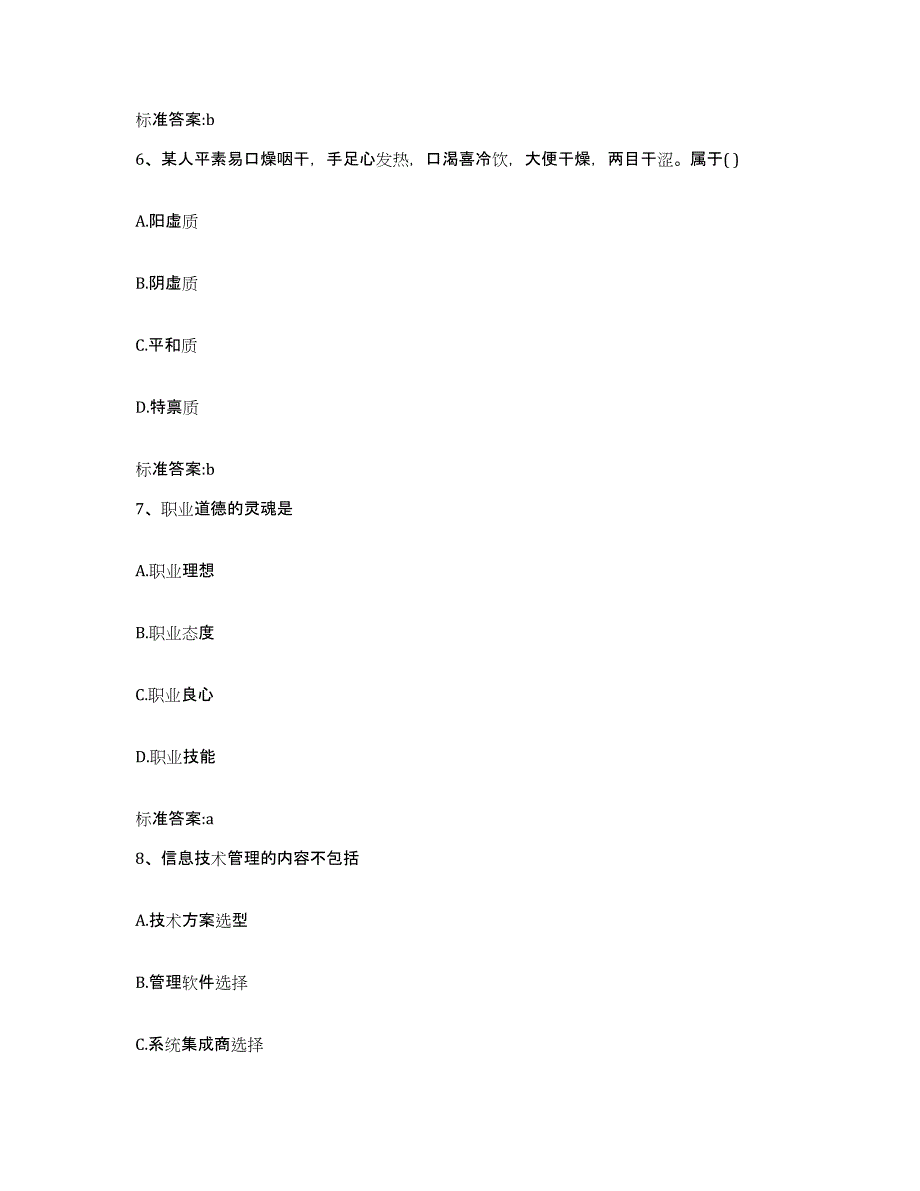 标准答案:b

6、某人平素易口燥咽干，手足心发热，口渴喜冷饮，大便干燥，两目干涩。属于( )

A.阳虚质

B.阴虚质

C.平和质

D.特禀质

标准答案:b

7、职业道德的灵魂是

A.职业理想

B.职业态度

C.职业良心

D.职业技能

标准答案:a

8、信息技术管理的内容不包括

A.技术方案选型

B.管理软件选择

C.系统集成商选择